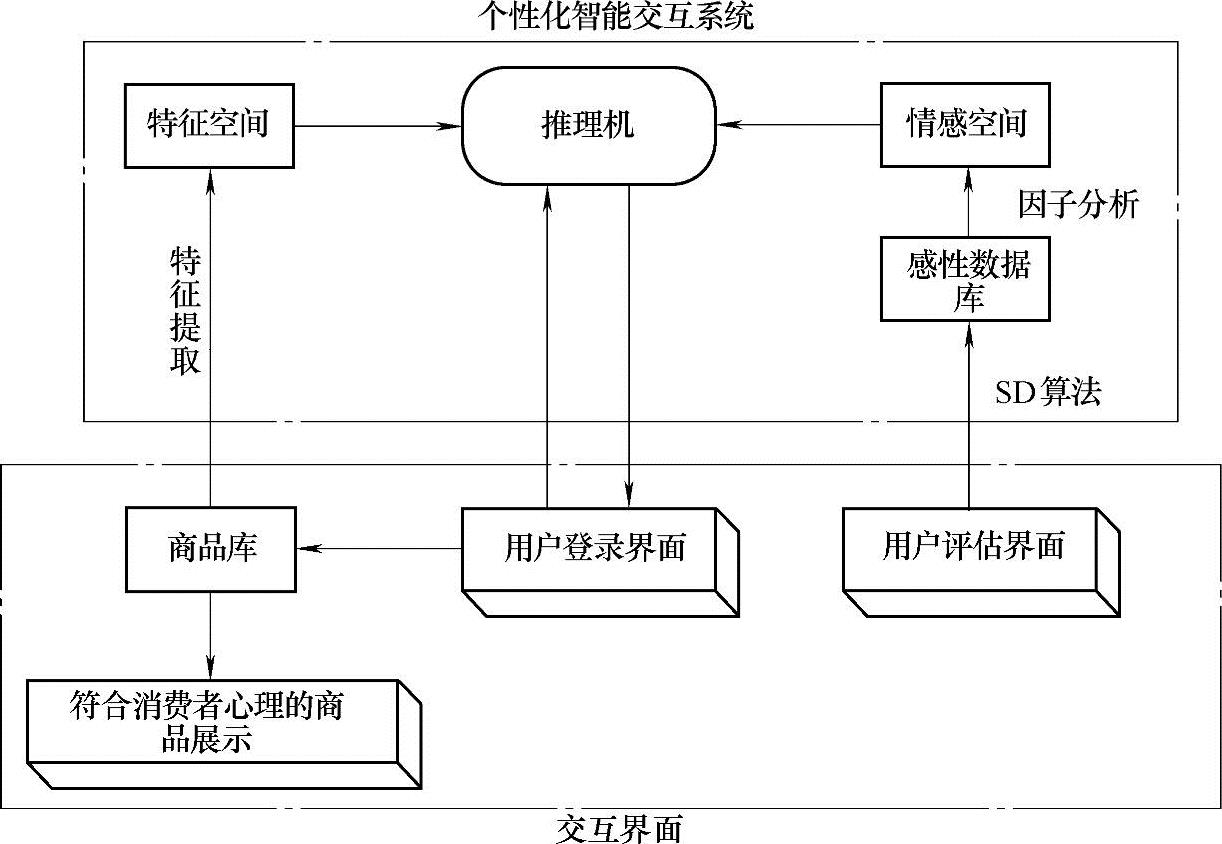 个性化智能交互系统

特征空间

推理机

情感空间

因子分析

特征提取

感性数据库

SD算法

商品库

用户登录界面

用户评估界面

符合消费者心理的商品展示

交互界面